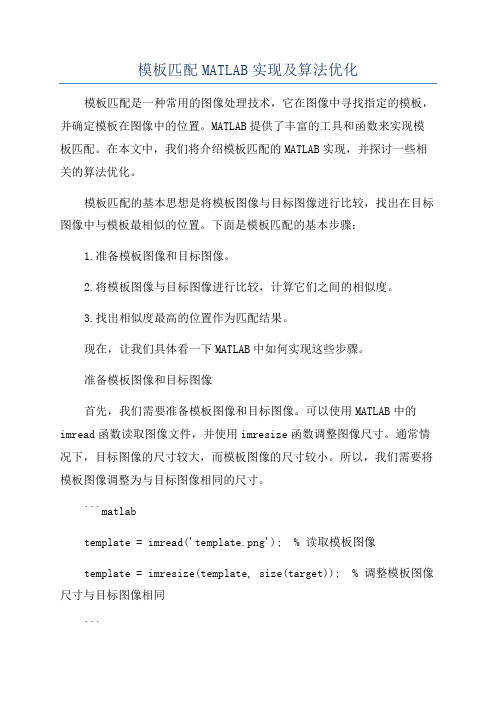 模板匹配MATLAB实现及算法优化

模板匹配是一种常用的图像处理技术，它在图像中寻找指定的模板，并确定模板在图像中的位置。MATLAB提供了丰富的工具和函数来实现模板匹配。在本文中，我们将介绍模板匹配的MATLAB实现，并探讨一些相关的算法优化。

模板匹配的基本思想是将模板图像与目标图像进行比较，找出在目标图像中与模板最相似的位置。下面是模板匹配的基本步骤：

1.准备模板图像和目标图像。

2.将模板图像与目标图像进行比较，计算它们之间的相似度。

3.找出相似度最高的位置作为匹配结果。

现在，让我们具体看一下MATLAB中如何实现这些步骤。

准备模板图像和目标图像

首先，我们需要准备模板图像和目标图像。可以使用MATLAB中的imread函数读取图像文件，并使用imresize函数调整图像尺寸。通常情况下，目标图像的尺寸较大，而模板图像的尺寸较小。所以，我们需要将模板图像调整为与目标图像相同的尺寸。

```matlab

template = imread('template.png');  % 读取模板图像

template = imresize(template, size(target));  % 调整模板图像尺寸与目标图像相同

```